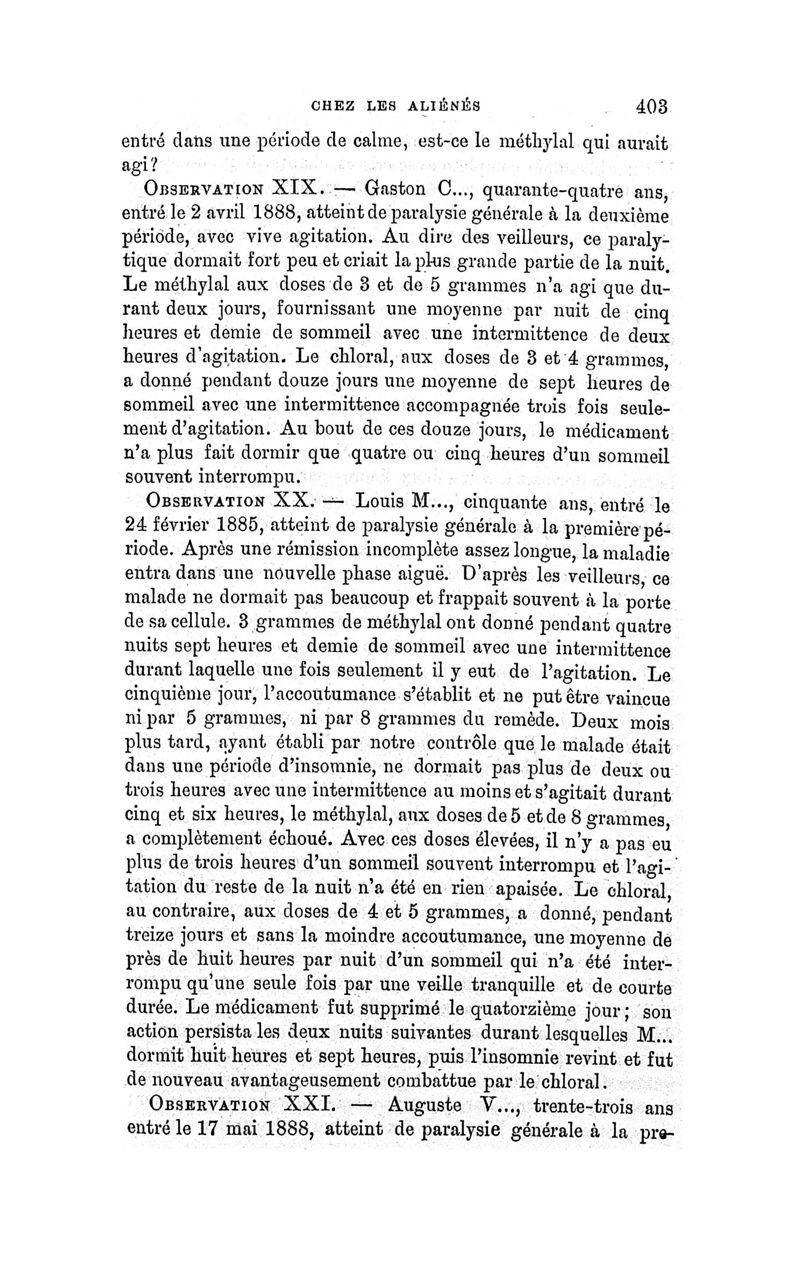 CHEZ LES ALIÉNÉS 403

entré dans une période de calme, est-ce le méthylal qui aurait agi?

OBSERVATION XIX. — Gaston C..., quarante-quatre ans, entré le 2 avril 1888, atteint de paralysie générale à la deuxième période, avec vive agitation. Au dire des veilleurs, ce paralytique dormait fort peu et criait la plus grande partie de la nuit. Le méthylal aux doses de 3 et de 5 grammes n'a agi que durant deux jours, fournissant une moyenne par nuit de cinq heures et demie de sommeil avec une intermittence de deux heures d'agitation. Le chloral, aux doses de 3 et 4 grammes, a donné pendant douze jours une moyenne de sept heures de sommeil avec une intermittence accompagnée trois fois seulement d'agitation. Au bout de ces douze jours, le médicament n'a plus fait dormir que quatre ou cinq heures d'un sommeil souvent interrompu.

OBSERVATION XX. — Louis M..., cinquante ans, entré le 24 février 1885, atteint de paralysie générale à la première période. Après une rémission incomplète assez longue, la maladie entra dans une nouvelle phase aiguë. D'après les veilleurs, ce malade ne dormait pas beaucoup et frappait souvent à la porte de sa cellule. 3 grammes de méthylal ont donné pendant quatre nuits sept heures et demie de sommeil avec une intermittence durant laquelle une fois seulement il y eut de l'agitation. Le cinquième jour, l'accoutumance s'établit et ne put être vaincue ni par 5 grammes, ni par 8 grammes du remède. Deux mois plus tard, ayant établi par notre contrôle que le malade était dans une période d'insomnie, ne dormait pas plus de deux ou trois heures avec une intermittence au moins et s'agitait durant cinq et six heures, le méthylal, aux doses de 5 et de 8 grammes, a complètement échoué. Avec ces doses élevées, il n'y a pas eu plus de trois heures d'un sommeil souvent interrompu et l'agitation du reste de la nuit n'a été en rien apaisée. Le chloral, au contraire, aux doses de 4 et 5 grammes, a donné, pendant treize jours et sans la moindre accoutumance, une moyenne de près de huit heures par nuit d'un sommeil qui n'a été interrompu qu'une seule fois par une veille tranquille et de courte durée. Le médicament fut supprimé le quatorzième jour; son action persista les deux nuits suivantes durant lesquelles M... dormit huit heures et sept heures, puis l'insomnie revint et fut de nouveau avantageusement combattue par le chloral.

OBSERVATION XXI. — Auguste V..., trente-trois ans entré le 17 mai 1888, atteint de paralysie générale à la pre-